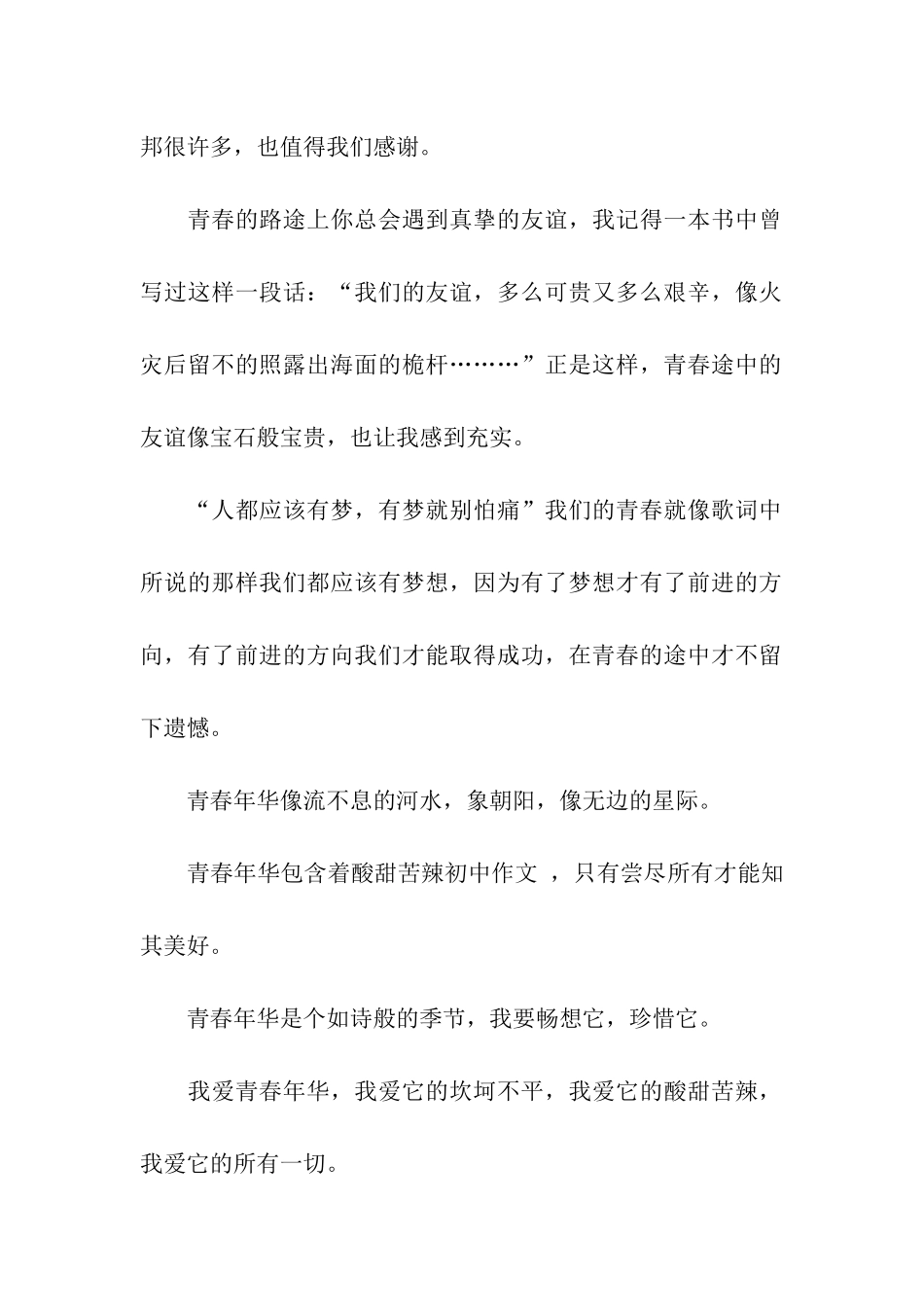 邦很许多，也值得我们感谢。

青春的路途上你总会遇到真挚的友谊，我记得一本书中曾写过这样一段话：“我们的友谊，多么可贵又多么艰辛，像火灾后留不的照露出海面的桅杆………”正是这样，青春途中的友谊像宝石般宝贵，也让我感到充实。

“人都应该有梦，有梦就别怕痛”我们的青春就像歌词中所说的那样我们都应该有梦想，因为有了梦想才有了前进的方向，有了前进的方向我们才能取得成功，在青春的途中才不留下遗憾。

青春年华像流不息的河水，象朝阳，像无边的星际。

青春年华包含着酸甜苦辣初中作文 ，只有尝尽所有才能知其美好。

青春年华是个如诗般的季节，我要畅想它，珍惜它。

我爱青春年华，我爱它的坎坷不平，我爱它的酸甜苦辣，我爱它的所有一切。